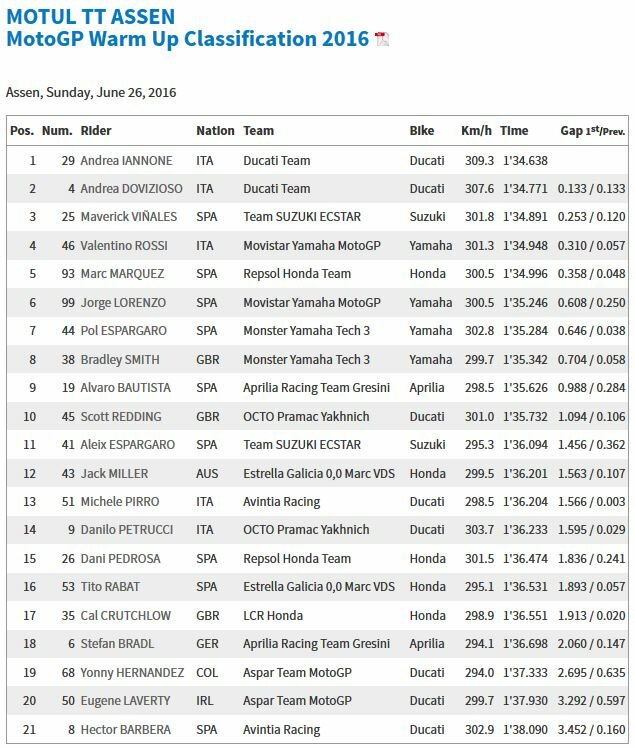 MOTUL TT ASSEN
MotoGP Warm Up Classification 2016

Assen, Sunday, June 26, 2016

| Pos. | Num. | Rider | Nation | Team | Bike | Km/h | Time | Gap 1st/Prev. |
|---|---|---|---|---|---|---|---|---|
| 1 | 29 | Andrea IANNONE | ITA | Ducati Team | Ducati | 309.3 | 1'34.638 | |
| 2 | 4 | Andrea DOVIZIOSO | ITA | Ducati Team | Ducati | 307.6 | 1'34.771 | 0.133 / 0.133 |
| 3 | 25 | Maverick VIÑALES | SPA | Team SUZUKI ECSTAR | Suzuki | 301.8 | 1'34.891 | 0.253 / 0.120 |
| 4 | 46 | Valentino ROSSI | ITA | Movistar Yamaha MotoGP | Yamaha | 301.3 | 1'34.948 | 0.310 / 0.057 |
| 5 | 93 | Marc MARQUEZ | SPA | Repsol Honda Team | Honda | 300.5 | 1'34.996 | 0.358 / 0.048 |
| 6 | 99 | Jorge LORENZO | SPA | Movistar Yamaha MotoGP | Yamaha | 300.5 | 1'35.246 | 0.608 / 0.250 |
| 7 | 44 | Pol ESPARGARO | SPA | Monster Yamaha Tech 3 | Yamaha | 302.8 | 1'35.284 | 0.646 / 0.038 |
| 8 | 38 | Bradley SMITH | GBR | Monster Yamaha Tech 3 | Yamaha | 299.7 | 1'35.342 | 0.704 / 0.058 |
| 9 | 19 | Alvaro BAUTISTA | SPA | Aprilia Racing Team Gresini | Aprilia | 298.5 | 1'35.626 | 0.988 / 0.284 |
| 10 | 45 | Scott REDDING | GBR | OCTO Pramac Yakhnich | Ducati | 301.0 | 1'35.732 | 1.094 / 0.106 |
| 11 | 41 | Aleix ESPARGARO | SPA | Team SUZUKI ECSTAR | Suzuki | 295.3 | 1'36.094 | 1.456 / 0.362 |
| 12 | 43 | Jack MILLER | AUS | Estrella Galicia 0,0 Marc VDS | Honda | 299.5 | 1'36.201 | 1.563 / 0.107 |
| 13 | 51 | Michele PIRRO | ITA | Avintia Racing | Ducati | 298.5 | 1'36.204 | 1.566 / 0.003 |
| 14 | 9 | Danilo PETRUCCI | ITA | OCTO Pramac Yakhnich | Ducati | 303.7 | 1'36.233 | 1.595 / 0.029 |
| 15 | 26 | Dani PEDROSA | SPA | Repsol Honda Team | Honda | 301.5 | 1'36.474 | 1.836 / 0.241 |
| 16 | 53 | Tito RABAT | SPA | Estrella Galicia 0,0 Marc VDS | Honda | 295.1 | 1'36.531 | 1.893 / 0.057 |
| 17 | 35 | Cal CRUTCHLOW | GBR | LCR Honda | Honda | 298.9 | 1'36.551 | 1.913 / 0.020 |
| 18 | 6 | Stefan BRADL | GER | Aprilia Racing Team Gresini | Aprilia | 294.1 | 1'36.698 | 2.060 / 0.147 |
| 19 | 68 | Yonny HERNANDEZ | COL | Aspar Team MotoGP | Ducati | 294.0 | 1'37.333 | 2.695 / 0.635 |
| 20 | 50 | Eugene LAVERTY | IRL | Aspar Team MotoGP | Ducati | 299.7 | 1'37.930 | 3.292 / 0.597 |
| 21 | 8 | Hector BARBERA | SPA | Avintia Racing | Ducati | 302.9 | 1'38.090 | 3.452 / 0.160 |